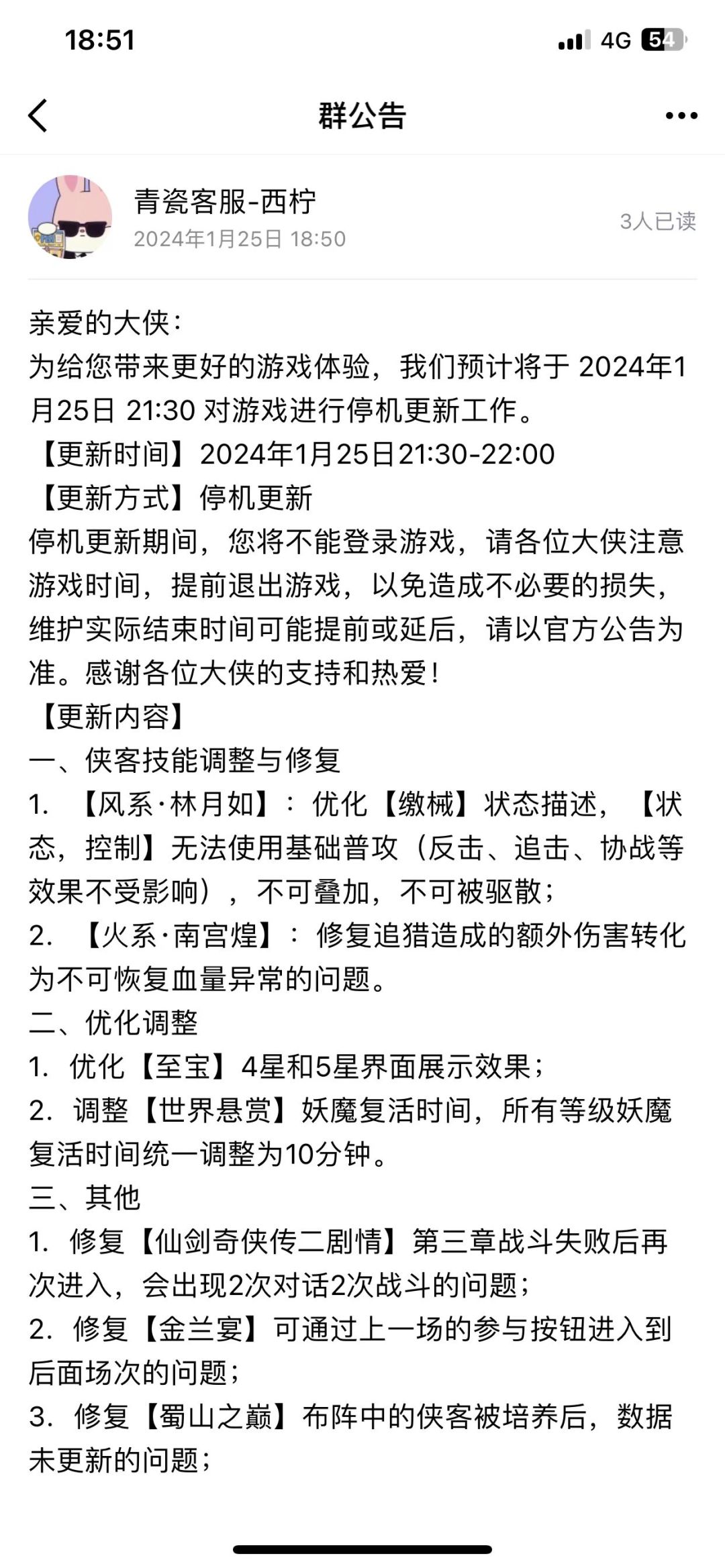 18:51 4G 54

群公告

青瓷客服-西柠
2024年1月25日 18:50
3人已读

亲爱的大侠：
为给您带来更好的游戏体验，我们预计将于 2024年1月25日 21:30 对游戏进行停机更新工作。
【更新时间】2024年1月25日21:30-22:00
【更新方式】停机更新
停机更新期间，您将不能登录游戏，请各位大侠注意游戏时间，提前退出游戏，以免造成不必要的损失，维护实际结束时间可能提前或延后，请以官方公告为准。感谢各位大侠的支持和热爱！
【更新内容】
一、侠客技能调整与修复
1. 【风系·林月如】：优化【缴械】状态描述，【状态，控制】无法使用基础普攻（反击、追击、协战等效果不受影响），不可叠加，不可被驱散；
2. 【火系·南宫煌】：修复追猎造成的额外伤害转化为不可恢复血量异常的问题。
二、优化调整
1. 优化【至宝】4星和5星界面展示效果；
2. 调整【世界悬赏】妖魔复活时间，所有等级妖魔复活时间统一调整为10分钟。
三、其他
1. 修复【仙剑奇侠传二剧情】第三章战斗失败后再次进入，会出现2次对话2次战斗的问题；
2. 修复【金兰宴】可通过上一场的参与按钮进入到后面场次的问题；
3. 修复【蜀山之巅】布阵中的侠客被培养后，数据未更新的问题；